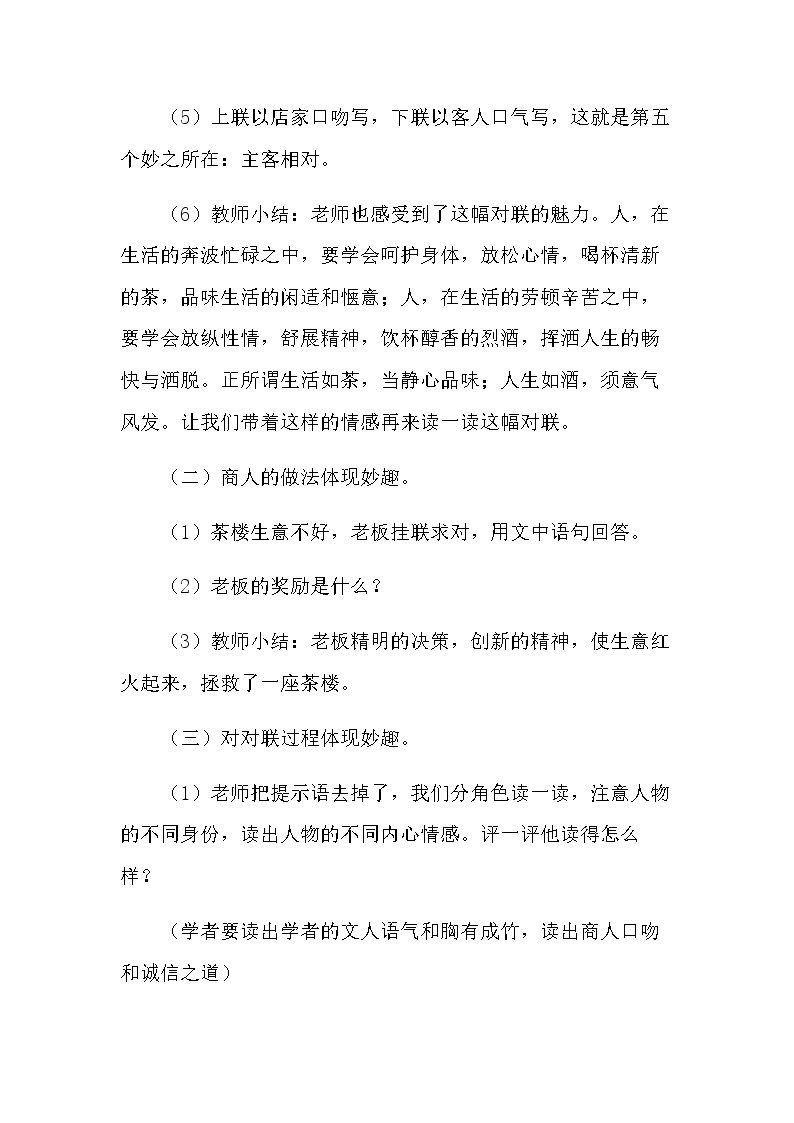 （5）上联以店家口吻写，下联以客人口气写，这就是第五个妙之所在：主客相对。

（6）教师小结：老师也感受到了这幅对联的魅力。人，在生活的奔波忙碌之中，要学会呵护身体，放松心情，喝杯清新的茶，品味生活的闲适和惬意；人，在生活的劳顿辛苦之中，要学会放纵性情，舒展精神，饮杯醇香的烈酒，挥洒人生的畅快与洒脱。正所谓生活如茶，当静心品味；人生如酒，须意气风发。让我们带着这样的情感再来读一读这幅对联。

（二）商人的做法体现妙趣。

（1）茶楼生意不好，老板挂联求对，用文中语句回答。

（2）老板的奖励是什么？

（3）教师小结：老板精明的决策，创新的精神，使生意红火起来，拯救了一座茶楼。

（三）对对联过程体现妙趣。

（1）老师把提示语去掉了，我们分角色读一读，注意人物的不同身份，读出人物的不同内心情感。评一评他读得怎么样？

（学者要读出学者的文人语气和胸有成竹，读出商人口吻和诚信之道）